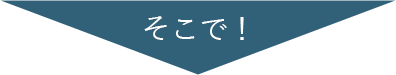 そこで！